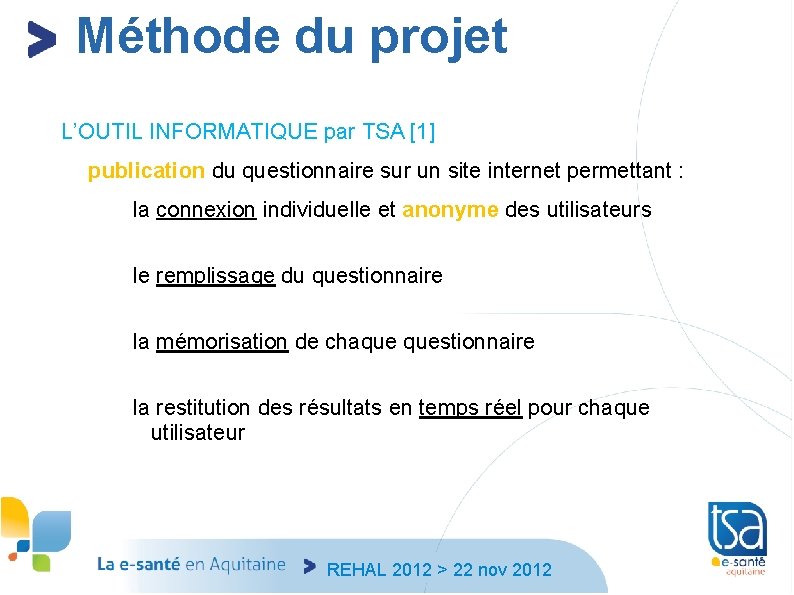 > Méthode du projet

L'OUTIL INFORMATIQUE par TSA [1]

publication du questionnaire sur un site internet permettant :

la connexion individuelle et anonyme des utilisateurs

le remplissage du questionnaire

la mémorisation de chaque questionnaire

la restitution des résultats en temps réel pour chaque utilisateur

La e-santé en Aquitaine > REHAL 2012 > 22 nov 2012

tsa
e-santé
aquitaine